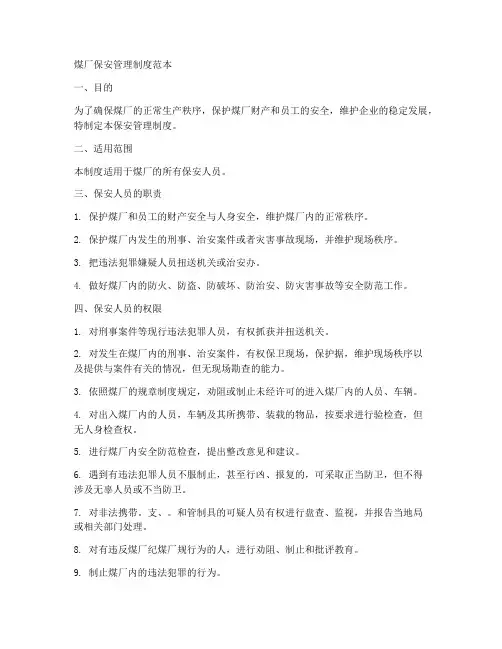 煤厂保安管理制度范本

一、目的

为了确保煤厂的正常生产秩序，保护煤厂财产和员工的安全，维护企业的稳定发展，特制定本保安管理制度。

二、适用范围

本制度适用于煤厂的所有保安人员。

三、保安人员的职责

1. 保护煤厂和员工的财产安全与人身安全，维护煤厂内的正常秩序。

2. 保护煤厂内发生的刑事、治安案件或者灾害事故现场，并维护现场秩序。

3. 把违法犯罪嫌疑人员扭送机关或治安办。

4. 做好煤厂内的防火、防盗、防破坏、防治安、防灾害事故等安全防范工作。

四、保安人员的权限

1. 对刑事案件等现行违法犯罪人员，有权抓获并扭送机关。

2. 对发生在煤厂内的刑事、治安案件，有权保卫现场，保护据，维护现场秩序以及提供与案件有关的情况，但无现场勘查的能力。

3. 依照煤厂的规章制度规定，劝阻或制止未经许可的进入煤厂内的人员、车辆。

4. 对出入煤厂内的人员，车辆及其所携带、装载的物品，按要求进行验检查，但无人身检查权。

5. 进行煤厂内安全防范检查，提出整改意见和建议。

6. 遇到有违法犯罪人员不服制止，甚至行凶、报复的，可采取正当防卫，但不得涉及无辜人员或不当防卫。

7. 对非法携带、支、。和管制具的可疑人员有权进行盘查、监视，并报告当地局或相关部门处理。

8. 对有违反煤厂纪煤厂规行为的人，进行劝阻、制止和批评教育。

9. 制止煤厂内的违法犯罪的行为。